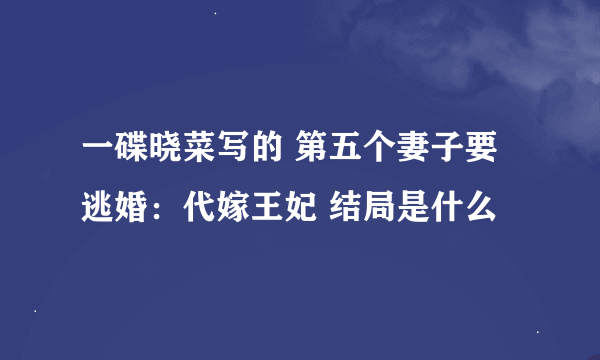 一碟晓菜写的 第五个妻子要逃婚：代嫁王妃 结局是什么